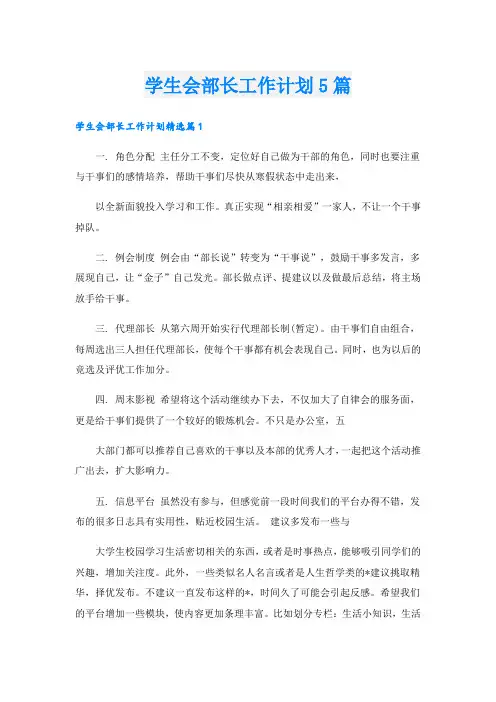 学生会部长工作计划5篇

学生会部长工作计划精选篇1

一. 角色分配 主任分工不变，定位好自己做为干部的角色，同时也要注重与干事们的感情培养，帮助干事们尽快从寒假状态中走出来，

以全新面貌投入学习和工作。真正实现“相亲相爱”一家人，不让一个干事掉队。

二. 例会制度 例会由“部长说”转变为“干事说”，鼓励干事多发言，多展现自己，让“金子”自己发光。部长做点评、提建议以及做最后总结，将主场放手给干事。

三. 代理部长 从第六周开始实行代理部长制(暂定)。由干事们自由组合，每周选出三人担任代理部长，使每个干事都有机会表现自己，同时，也为以后的竞选及评优工作加分。

四. 周末影视 希望将这个活动继续办下去，不仅加大了自律会的服务面，更是给干事们提供了一个较好的锻炼机会。不只是办公室，五

大部门都可以推荐自己喜欢的干事以及本部的优秀人才，一起把这个活动推广出去，扩大影响力。

五. 信息平台 虽然没有参与，但感觉前一段时间我们的平台办得不错，发布的很多日志具有实用性，贴近校园生活。 建议多发布一些与

大学生校园学习生活密切相关的东西，或者是时事热点，能够吸引同学们的兴趣，增加关注度。此外，一些类似名人名言或者是人生哲学类的*建议挑取精华，择优发布。不建议一直发布这样的*，时间久了可能会引起反感。希望我们的平台增加一些模块，使内容更加条理丰富。比如划分专栏：生活小知识，生活